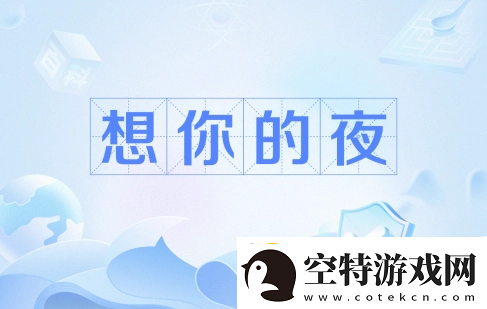 百科

想你的夜

空特游戏网
www.cotekcn.com